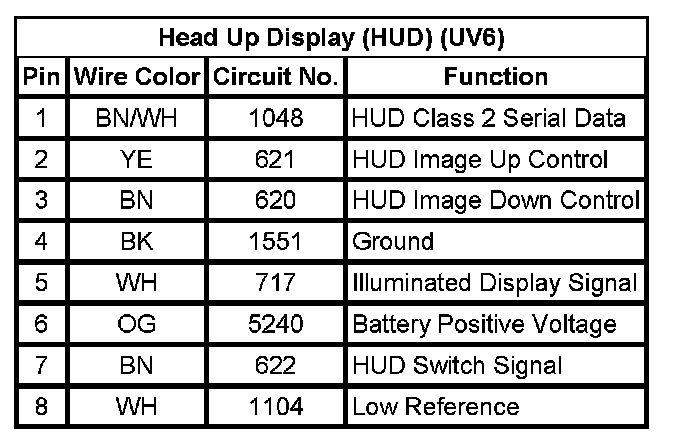 | Head Up Display (HUD) (UV6) | | | |
|---|---|---|---|
| Pin | Wire Color | Circuit No. | Function |
| 1 | BN/WH | 1048 | HUD Class 2 Serial Data |
| 2 | YE | 621 | HUD Image Up Control |
| 3 | BN | 620 | HUD Image Down Control |
| 4 | BK | 1551 | Ground |
| 5 | WH | 717 | Illuminated Display Signal |
| 6 | OG | 5240 | Battery Positive Voltage |
| 7 | BN | 622 | HUD Switch Signal |
| 8 | WH | 1104 | Low Reference |